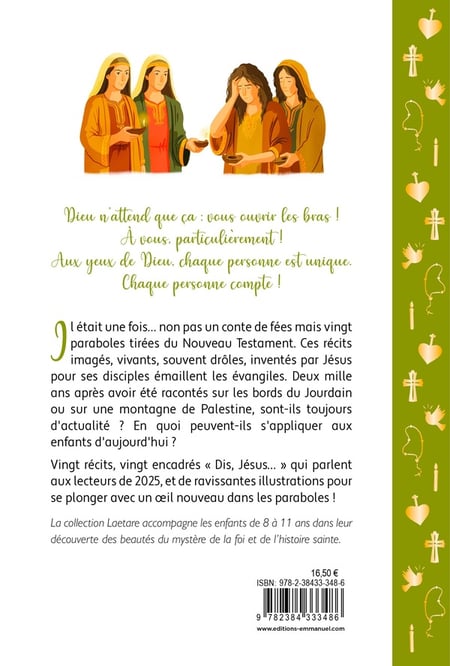 Dieu n'attend que ça : vous ouvrir les bras !
À vous, particulièrement !
Aux yeux de Dieu, chaque personne est unique.
Chaque personne compte !

Il était une fois… non pas un conte de fées mais vingt paraboles tirées du Nouveau Testament. Ces récits imagés, vivants, souvent drôles, inventés par Jésus pour ses disciples émaillent les évangiles. Deux mille ans après avoir été racontés sur les bords du Jourdain ou sur une montagne de Palestine, sont-ils toujours d'actualité ? En quoi peuvent-ils s'appliquer aux enfants d'aujourd'hui ?

Vingt récits, vingt encadrés « Dis, Jésus… » qui parlent aux lecteurs de 2025, et de ravissantes illustrations pour se plonger avec un œil nouveau dans les paraboles !

La collection Laetare accompagne les enfants de 8 à 11 ans dans leur découverte des beautés du mystère de la foi et de l'histoire sainte.

16,50 €
ISBN: 978-2-38433-348-6
9 782384 333486
www.editions-emmanuel.com